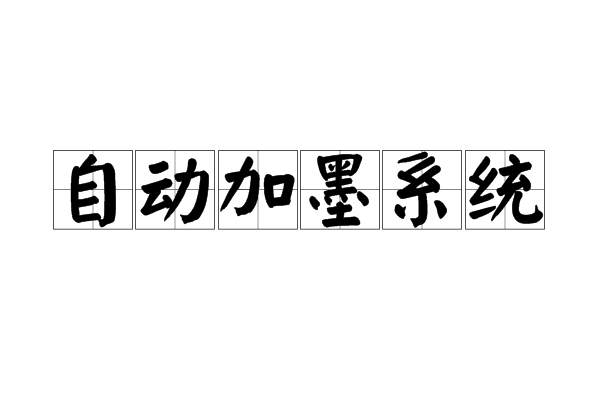 自动加墨系统